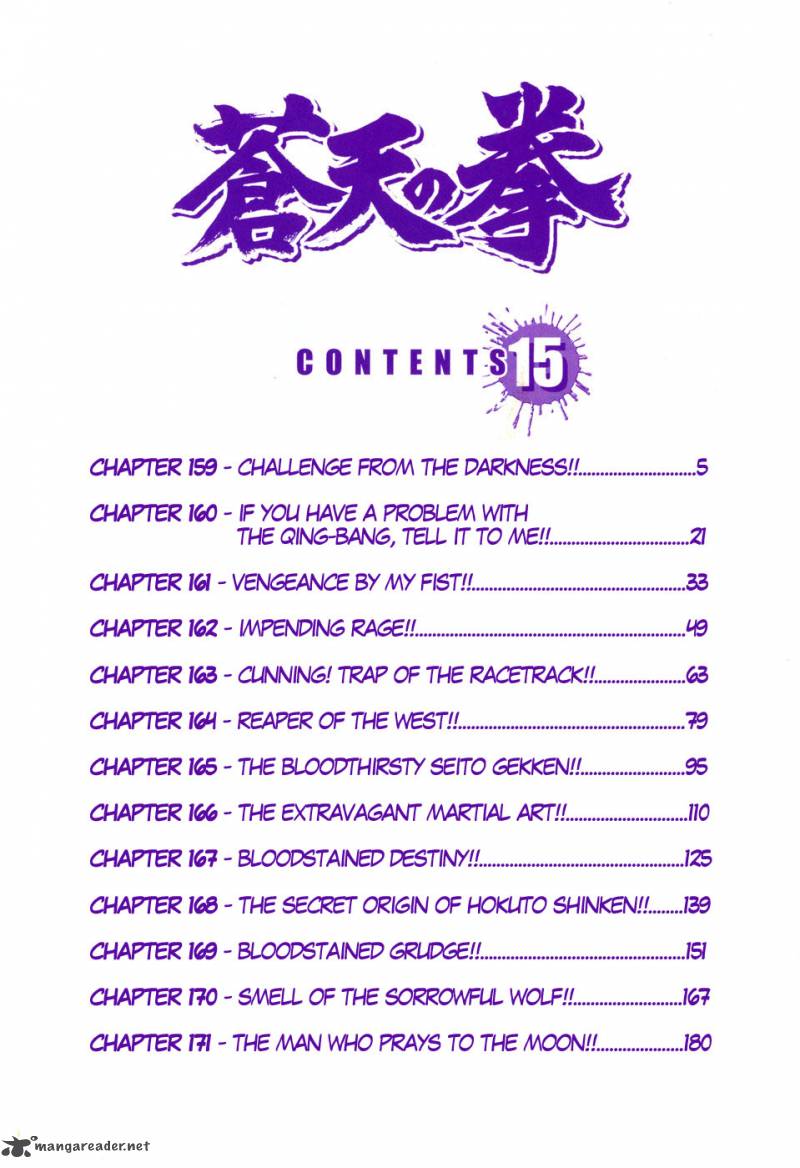 蒼天の拳

CONTENTS 15

CHAPTER 159 - CHALLENGE FROM THE DARKNESS!! 5

CHAPTER 160 - IF YOU HAVE A PROBLEM WITH THE QING-BANG, TELL IT TO ME!! 21

CHAPTER 161 - VENGEANCE BY MY FIST!! 33

CHAPTER 162 - IMPENDING RAGE!! 49

CHAPTER 163 - CUNNING! TRAP OF THE RACETRACK!! 63

CHAPTER 164 - REAPER OF THE WEST!! 79

CHAPTER 165 - THE BLOODTHIRSTY SEITO GEKKEN!! 95

CHAPTER 166 - THE EXTRAVAGANT MARTIAL ART!! 110

CHAPTER 167 - BLOODSTAINED DESTINY!! 125

CHAPTER 168 - THE SECRET ORIGIN OF HOKUTO SHINKEN!! 139

CHAPTER 169 - BLOODSTAINED GRUDGE!! 151

CHAPTER 170 - SMELL OF THE SORROWFUL WOLF!! 167

CHAPTER 171 - THE MAN WHO PRAYS TO THE MOON!! 180

mangareader.net